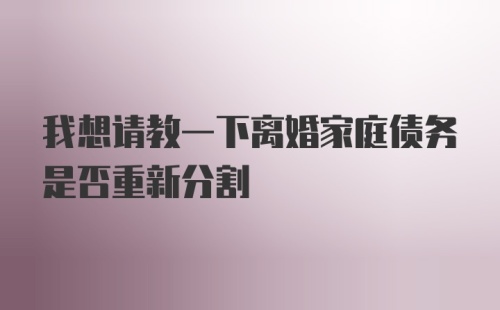 我想请教一下离婚家庭债务是否重新分割